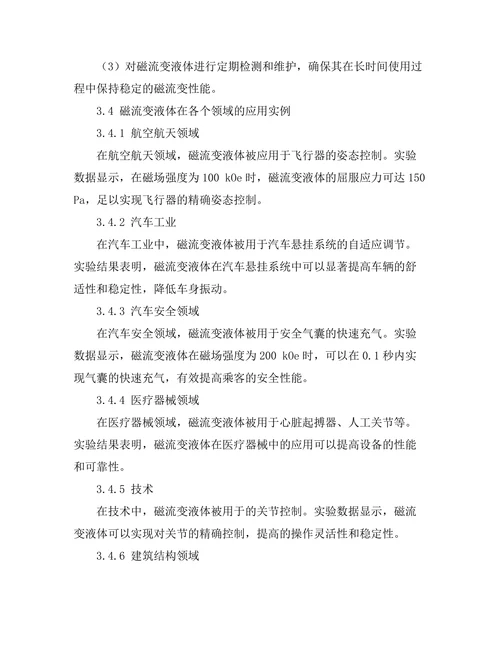 （3）对磁流变液体进行定期检测和维护，确保其在长时间使用过程中保持稳定的磁流变性能。

3.4 磁流变液体在各个领域的应用实例

3.4.1 航空航天领域

在航空航天领域，磁流变液体被应用于飞行器的姿态控制。实验数据显示，在磁场强度为 100 kOe 时，磁流变液体的屈服应力可达 150 Pa，足以实现飞行器的精确姿态控制。

3.4.2 汽车工业

在汽车工业中，磁流变液体被用于汽车悬挂系统的自适应调节。实验结果表明，磁流变液体在汽车悬挂系统中可以显著提高车辆的舒适性和稳定性，降低车身振动。

3.4.3 汽车安全领域

在汽车安全领域，磁流变液体被用于安全气囊的快速充气。实验数据显示，磁流变液体在磁场强度为 200 kOe 时，可以在 0.1 秒内实现气囊的快速充气，有效提高乘客的安全性能。

3.4.4 医疗器械领域

在医疗器械领域，磁流变液体被用于心脏起搏器、人工关节等。实验结果表明，磁流变液体在医疗器械中的应用可以提高设备的性能和可靠性。

3.4.5 技术

在技术中，磁流变液体被用于的关节控制。实验数据显示，磁流变液体可以实现对关节的精确控制，提高的操作灵活性和稳定性。

3.4.6 建筑结构领域